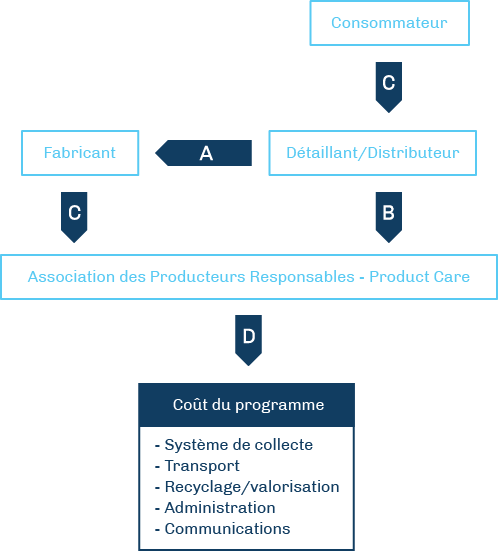 Consommateur

C

Fabricant

A

Détaillant/Distributeur

C

B

Association des Producteurs Responsables - Product Care

D

Coût du programme

- Système de collecte
- Transport
- Recyclage/valorisation
- Administration
- Communications